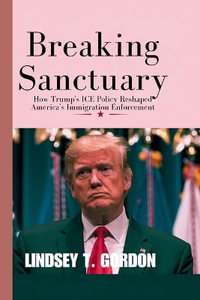 Breaking Sanctuary

How Trump's ICE Policy Reshaped America's Immigration Enforcement

LINDSEY T. GORDON